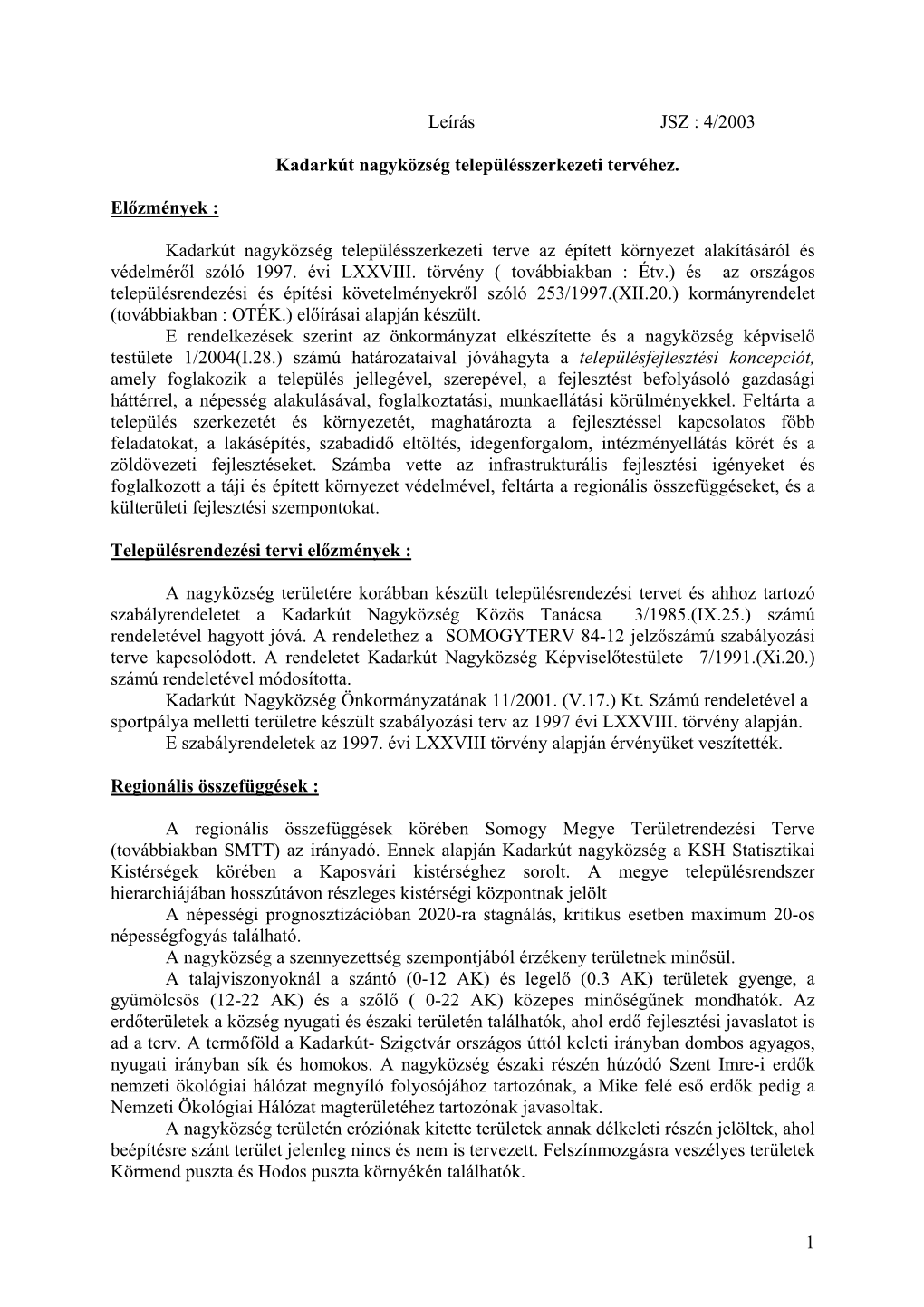 Leírás JSZ : 4/2003

Kadarkút nagyközség településszerkezeti tervéhez.

Előzmények :

Kadarkút nagyközség településszerkezeti terve az épített környezet alakításáról és védelméről szóló 1997. évi LXXVIII. törvény ( továbbiakban : Étv.) és az országos településrendezési és építési követelményekről szóló 253/1997.(XII.20.) kormányrendelet (továbbiakban : OTÉK.) előírásai alapján készült.
E rendelkezések szerint az önkormányzat elkészítette és a nagyközség képviselő testülete 1/2004(I.28.) számú határozataival jóváhagyta a településfejlesztési koncepciót, amely foglakozik a település jellegével, szerepével, a fejlesztést befolyásoló gazdasági háttérrel, a népesség alakulásával, foglalkoztatási, munkaellátási körülményekkel. Feltárta a település szerkezetét és környezetét, maghatározta a fejlesztéssel kapcsolatos főbb feladatokat, a lakásépítés, szabadidő eltöltés, idegenforgalom, intézményellátás körét és a zöldövezeti fejlesztéseket. Számba vette az infrastrukturális fejlesztési igényeket és foglalkozott a táji és épített környezet védelmével, feltárta a regionális összefüggéseket, és a külterületi fejlesztési szempontokat.

Településrendezési tervi előzmények :

A nagyközség területére korábban készült településrendezési tervet és ahhoz tartozó szabályrendeletet a Kadarkút Nagyközség Közös Tanácsa 3/1985.(IX.25.) számú rendeletével hagyott jóvá. A rendelethez a SOMOGYTERV 84-12 jelzőszámú szabályozási terve kapcsolódott. A rendeletet Kadarkút Nagyközség Képviselőtestülete 7/1991.(Xi.20.) számú rendeletével módosította.
Kadarkút Nagyközség Önkormányzatának 11/2001. (V.17.) Kt. Számú rendeletével a sportpálya melletti területre készült szabályozási terv az 1997 évi LXXVIII. törvény alapján.
E szabályrendeletek az 1997. évi LXXVIII törvény alapján érvényüket veszítették.

Regionális összefüggések :

A regionális összefüggések körében Somogy Megye Területrendezési Terve (továbbiakban SMTT) az irányadó. Ennek alapján Kadarkút nagyközség a KSH Statisztikai Kistérségek körében a Kaposvári kistérséghez sorolt. A megye településrendszer hierarchiájában hosszútávon részleges kistérségi központnak jelölt
A népességi prognosztizációban 2020-ra stagnálás, kritikus esetben maximum 20-os népességfogyás található.
A nagyközség a szennyezettség szempontjából érzékeny területnek minősül.
A talajviszonyoknál a szántó (0-12 AK) és legelő (0.3 AK) területek gyenge, a gyümölcsös (12-22 AK) és a szőlő ( 0-22 AK) közepes minőségűnek mondhatók. Az erdőterületek a község nyugati és északi területén találhatók, ahol erdő fejlesztési javaslatot is ad a terv. A termőföld a Kadarkút- Szigetvár országos úttól keleti irányban dombos agyagos, nyugati irányban sík és homokos. A nagyközség északi részén húzódó Szent Imre-i erdők nemzeti ökológiai hálózat megnyíló folyosójához tartozónak, a Mike felé eső erdők pedig a Nemzeti Ökológiai Hálózat magterületéhez tartozónak javasoltak.
A nagyközség területén eróziónak kitette területek annak délkeleti részén jelöltek, ahol beépítésre szánt terület jelenleg nincs és nem is tervezett. Felszínmozgásra veszélyes területek Körmend puszta és Hodos puszta környékén találhatók.

1